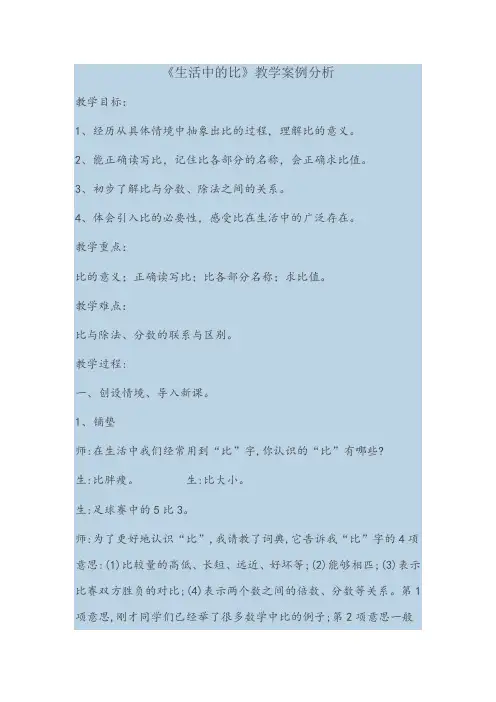 《生活中的比》教学案例分析

教学目标：

1、经历从具体情境中抽象出比的过程，理解比的意义。

2、能正确读写比，记住比各部分的名称，会正确求比值。

3、初步了解比与分数、除法之间的关系。

4、体会引入比的必要性，感受比在生活中的广泛存在。

教学重点：

比的意义；正确读写比；比各部分名称；求比值。

教学难点：

比与除法、分数的联系与区别。

教学过程：

一、创设情境、导入新课。

1、铺垫

师：在生活中我们经常用到“比”字，你认识的“比”有哪些？

生：比胖瘦。 生：比大小。

生：足球赛中的5比3。

师：为了更好地认识“比”，我请教了词典，它告诉我“比”字的4项意思：(1)比较量的高低、长短、远近、好坏等；(2)能够相匹；(3)表示比赛双方胜负的对比；(4)表示两个数之间的倍数、分数等关系。第1项意思，刚才同学们已经举了很多数学中比的例子；第2项意思一般